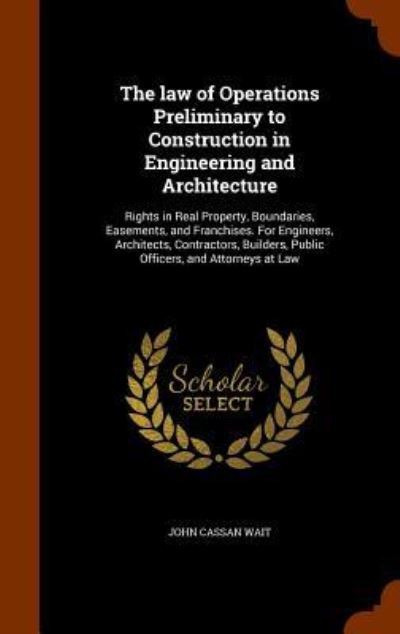 The law of Operations Preliminary to Construction in Engineering and Architecture

Rights in Real Property, Boundaries, Easements, and Franchises. For Engineers, Architects, Contractors, Builders, Public Officers, and Attorneys at Law

Scholar SELECT

JOHN CASSAN WAIT